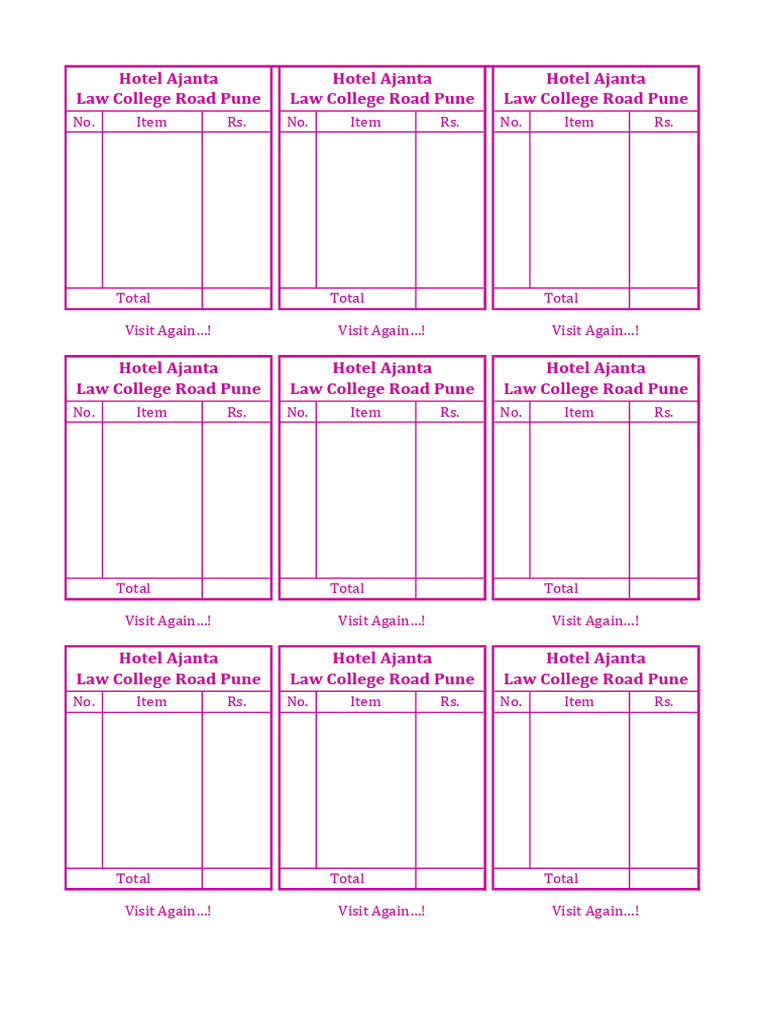 Hotel Ajanta
Law College Road Pune

| No. | Item | Rs. |
|---|---|---|
| | | |
| Total | | |

Visit Again...!

Hotel Ajanta
Law College Road Pune

| No. | Item | Rs. |
|---|---|---|
| | | |
| Total | | |

Visit Again...!

Hotel Ajanta
Law College Road Pune

| No. | Item | Rs. |
|---|---|---|
| | | |
| Total | | |

Visit Again...!

Hotel Ajanta
Law College Road Pune

| No. | Item | Rs. |
|---|---|---|
| | | |
| Total | | |

Visit Again...!

Hotel Ajanta
Law College Road Pune

| No. | Item | Rs. |
|---|---|---|
| | | |
| Total | | |

Visit Again...!

Hotel Ajanta
Law College Road Pune

| No. | Item | Rs. |
|---|---|---|
| | | |
| Total | | |

Visit Again...!

Hotel Ajanta
Law College Road Pune

| No. | Item | Rs. |
|---|---|---|
| | | |
| Total | | |

Visit Again...!

Hotel Ajanta
Law College Road Pune

| No. | Item | Rs. |
|---|---|---|
| | | |
| Total | | |

Visit Again...!

Hotel Ajanta
Law College Road Pune

| No. | Item | Rs. |
|---|---|---|
| | | |
| Total | | |

Visit Again...!